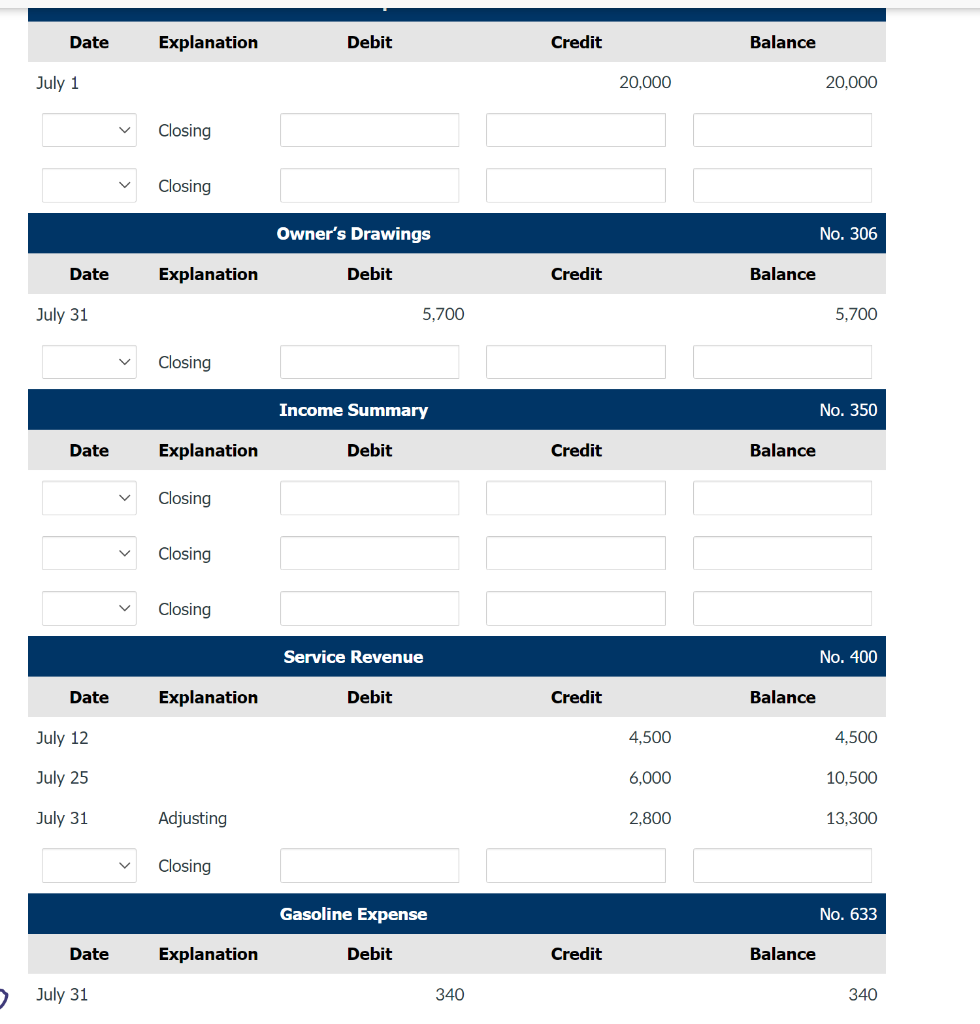 | Date | Explanation | Debit | Credit | Balance |
|---|---|---|---|---|
| July 1 | | | 20,000 | 20,000 |
| | Closing | | | |
| | Closing | | | |

Owner's Drawings No. 306

| Date | Explanation | Debit | Credit | Balance |
|---|---|---|---|---|
| July 31 | | 5,700 | | 5,700 |
| | Closing | | | |

Income Summary No. 350

| Date | Explanation | Debit | Credit | Balance |
|---|---|---|---|---|
| | Closing | | | |
| | Closing | | | |
| | Closing | | | |

Service Revenue No. 400

| Date | Explanation | Debit | Credit | Balance |
|---|---|---|---|---|
| July 12 | | | 4,500 | 4,500 |
| July 25 | | | 6,000 | 10,500 |
| July 31 | Adjusting | | 2,800 | 13,300 |
| | Closing | | | |

Gasoline Expense No. 633

| Date | Explanation | Debit | Credit | Balance |
|---|---|---|---|---|
| July 31 | | 340 | | 340 |